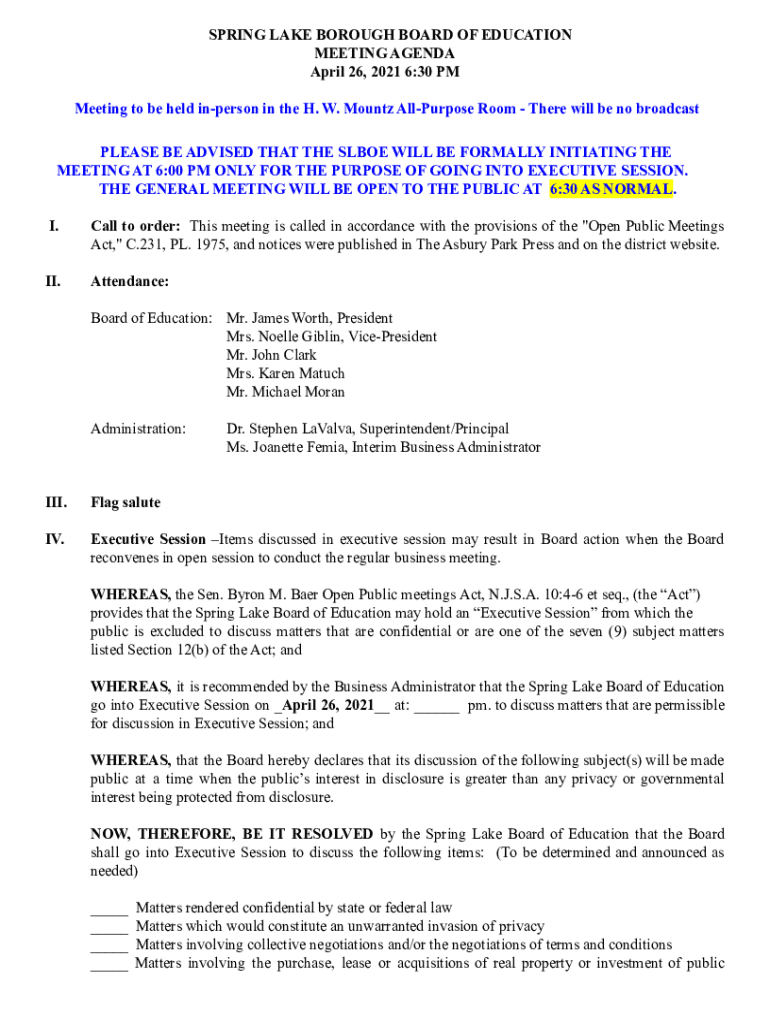 SPRING LAKE BOROUGH BOARD OF EDUCATION
MEETING AGENDA
April 26, 2021 6:30 PM

Meeting to be held in-person in the H. W. Mountz All-Purpose Room - There will be no broadcast

PLEASE BE ADVISED THAT THE SLBOE WILL BE FORMALLY INITIATING THE MEETING AT 6:00 PM ONLY FOR THE PURPOSE OF GOING INTO EXECUTIVE SESSION. THE GENERAL MEETING WILL BE OPEN TO THE PUBLIC AT 6:30 AS NORMAL.

I. Call to order: This meeting is called in accordance with the provisions of the "Open Public Meetings Act," C.231, PL. 1975, and notices were published in The Asbury Park Press and on the district website.

II. Attendance:

Board of Education: Mr. James Worth, President
Mrs. Noelle Giblin, Vice-President
Mr. John Clark
Mrs. Karen Matuch
Mr. Michael Moran

Administration: Dr. Stephen LaValva, Superintendent/Principal
Ms. Joanette Femia, Interim Business Administrator

III. Flag salute

IV. Executive Session –Items discussed in executive session may result in Board action when the Board reconvenes in open session to conduct the regular business meeting.

WHEREAS, the Sen. Byron M. Baer Open Public meetings Act, N.J.S.A. 10:4-6 et seq., (the “Act”) provides that the Spring Lake Board of Education may hold an “Executive Session” from which the public is excluded to discuss matters that are confidential or are one of the seven (9) subject matters listed Section 12(b) of the Act; and

WHEREAS, it is recommended by the Business Administrator that the Spring Lake Board of Education go into Executive Session on _April 26, 2021__ at: ______ pm. to discuss matters that are permissible for discussion in Executive Session; and

WHEREAS, that the Board hereby declares that its discussion of the following subject(s) will be made public at a time when the public’s interest in disclosure is greater than any privacy or governmental interest being protected from disclosure.

NOW, THEREFORE, BE IT RESOLVED by the Spring Lake Board of Education that the Board shall go into Executive Session to discuss the following items: (To be determined and announced as needed)

_____ Matters rendered confidential by state or federal law
_____ Matters which would constitute an unwarranted invasion of privacy
_____ Matters involving collective negotiations and/or the negotiations of terms and conditions
_____ Matters involving the purchase, lease or acquisitions of real property or investment of public